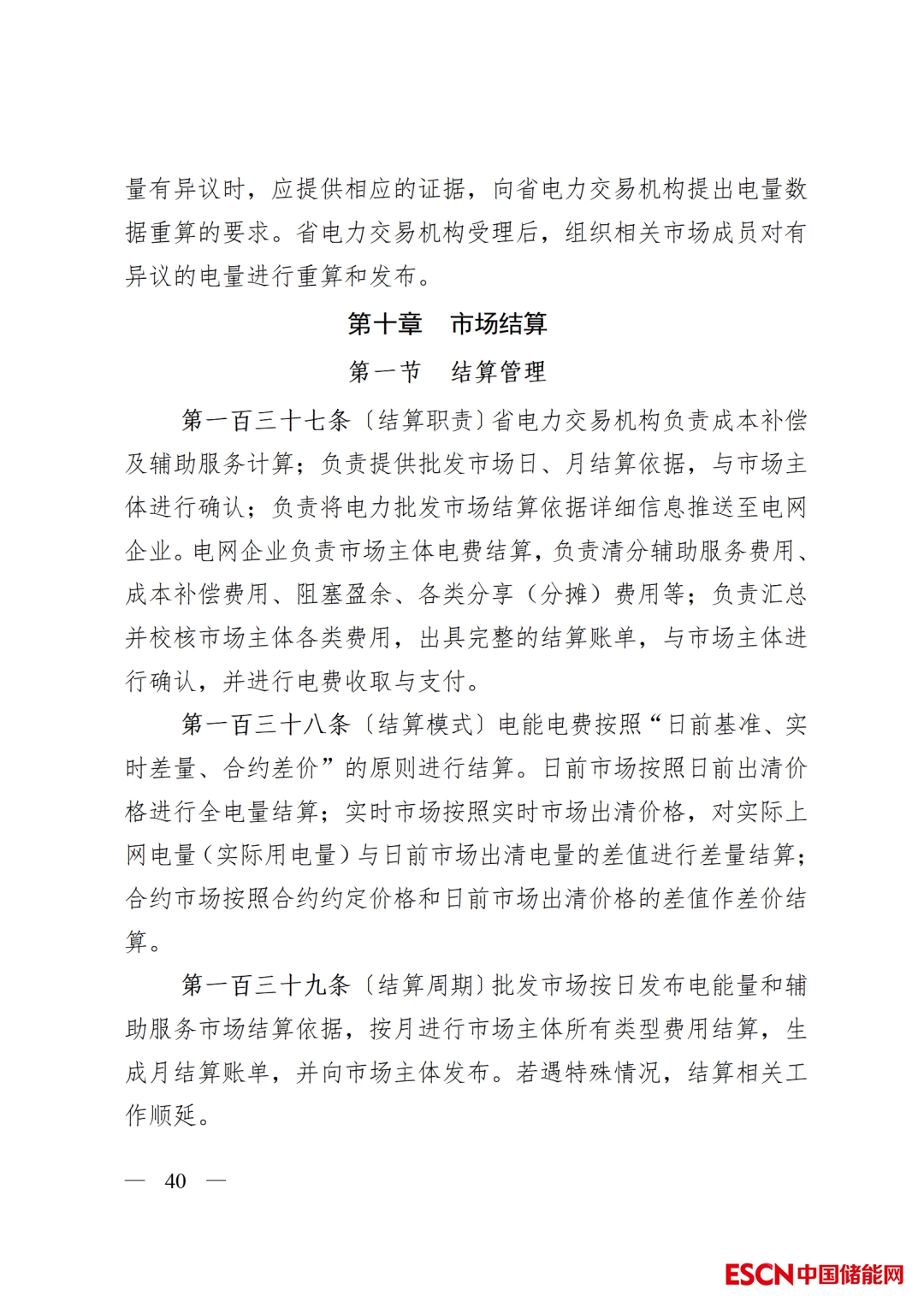 量有异议时，应提供相应的证据，向省电力交易机构提出电量数据重算的要求。省电力交易机构受理后，组织相关市场成员对有异议的电量进行重算和发布。

第十章　市场结算

第一节　结算管理

第一百三十七条〔结算职责〕省电力交易机构负责成本补偿及辅助服务计算；负责提供批发市场日、月结算依据，与市场主体进行确认；负责将电力批发市场结算依据详细信息推送至电网企业。电网企业负责市场主体电费结算，负责清分辅助服务费用、成本补偿费用、阻塞盈余、各类分享（分摊）费用等；负责汇总并校核市场主体各类费用，出具完整的结算账单，与市场主体进行确认，并进行电费收取与支付。

第一百三十八条〔结算模式〕电能电费按照“日前基准、实时差量、合约差价”的原则进行结算。日前市场按照日前出清价格进行全电量结算；实时市场按照实时市场出清价格，对实际上网电量（实际用电量）与日前市场出清电量的差值进行差量结算；合约市场按照合约约定价格和日前市场出清价格的差值作差价结算。

第一百三十九条〔结算周期〕批发市场按日发布电能量和辅助服务市场结算依据，按月进行市场主体所有类型费用结算，生成月结算账单，并向市场主体发布。若遇特殊情况，结算相关工作顺延。

— 40 —

ESCN中国储能网